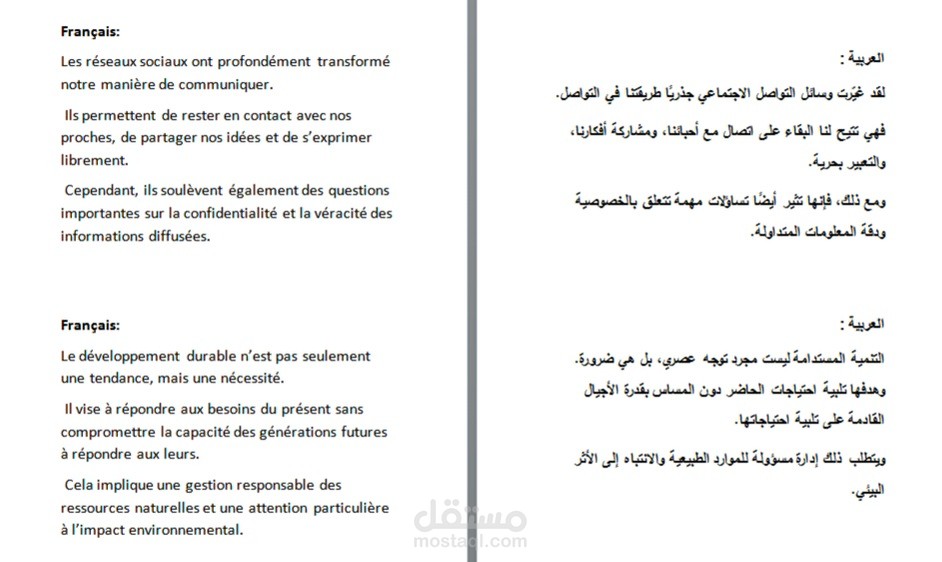 Français:

Les réseaux sociaux ont profondément transformé notre manière de communiquer.

Ils permettent de rester en contact avec nos proches, de partager nos idées et de s'exprimer librement.

Cependant, ils soulèvent également des questions importantes sur la confidentialité et la véracité des informations diffusées.

Français:

Le développement durable n'est pas seulement une tendance, mais une nécessité.

Il vise à répondre aux besoins du présent sans compromettre la capacité des générations futures à répondre aux leurs.

Cela implique une gestion responsable des ressources naturelles et une attention particulière à l'impact environnemental.

العربية :

لقد غيّرت وسائل التواصل الاجتماعي جذريًا طريقتنا في التواصل.

فهي تتيح لنا البقاء على اتصال مع أحبائنا، ومشاركة أفكارنا، والتعبير بحرية.

ومع ذلك، فإنها تثير أيضًا تساؤلات مهمة تتعلق بالخصوصية ودقة المعلومات المتداولة.

العربية :

التنمية المستدامة ليست مجرد توجه عصري، بل هي ضرورة.

وهدفها تلبية احتياجات الحاضر دون المساس بقدرة الأجيال القادمة على تلبية احتياجاتها.

ويتطلب ذلك إدارة مسؤولة للموارد الطبيعية والانتباه إلى الأثر البيئي.

مستقل
mostaql.com